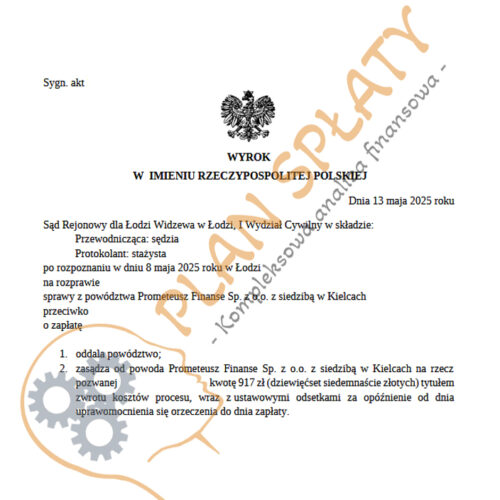 Sygn. akt

WYROK
W IMIENIU RZECZYPOSPOLITEJ POLSKIEJ

Dnia 13 maja 2025 roku

Sąd Rejonowy dla Łodzi Widzewa w Łodzi, I Wydział Cywilny w składzie:
Przewodnicząca: sędzia
Protokolant: stażysta
po rozpoznaniu w dniu 8 maja 2025 roku w Łodzi
na rozprawie
sprawy z powództwa Prometeusz Finanse Sp. z o.o. z siedzibą w Kielcach
przeciwko
o zapłatę

1. oddala powództwo;
2. zasądza od powoda Prometeusz Finanse Sp. z o.o. z siedzibą w Kielcach na rzecz pozwanej kwotę 917 zł (dziewięćset siedemnaście złotych) tytułem zwrotu kosztów procesu, wraz z ustawowymi odsetkami za opóźnienie od dnia uprawomocnienia się orzeczenia do dnia zapłaty.

PLAN SPŁATY
- Kompleksowa analiza finansowa -